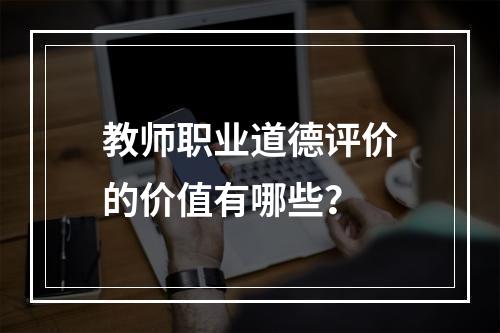 教师职业道德评价的价值有哪些？